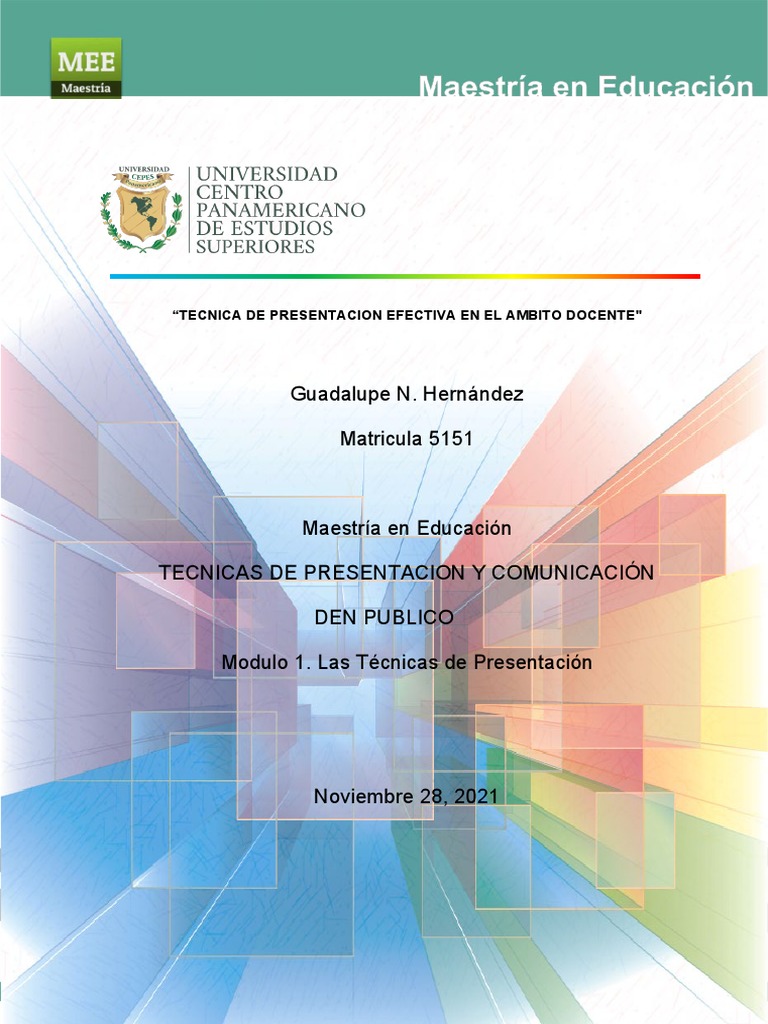 MEE
Maestría

Maestría en Educación

UNIVERSIDAD CEPES

UNIVERSIDAD
CENTRO
PANAMERICANO
DE ESTUDIOS
SUPERIORES

“TECNICA DE PRESENTACION EFECTIVA EN EL AMBITO DOCENTE"

Guadalupe N. Hernández

Matricula 5151

Maestría en Educación

TECNICAS DE PRESENTACION Y COMUNICACIÓN

DEN PUBLICO

Modulo 1. Las Técnicas de Presentación

Noviembre 28, 2021